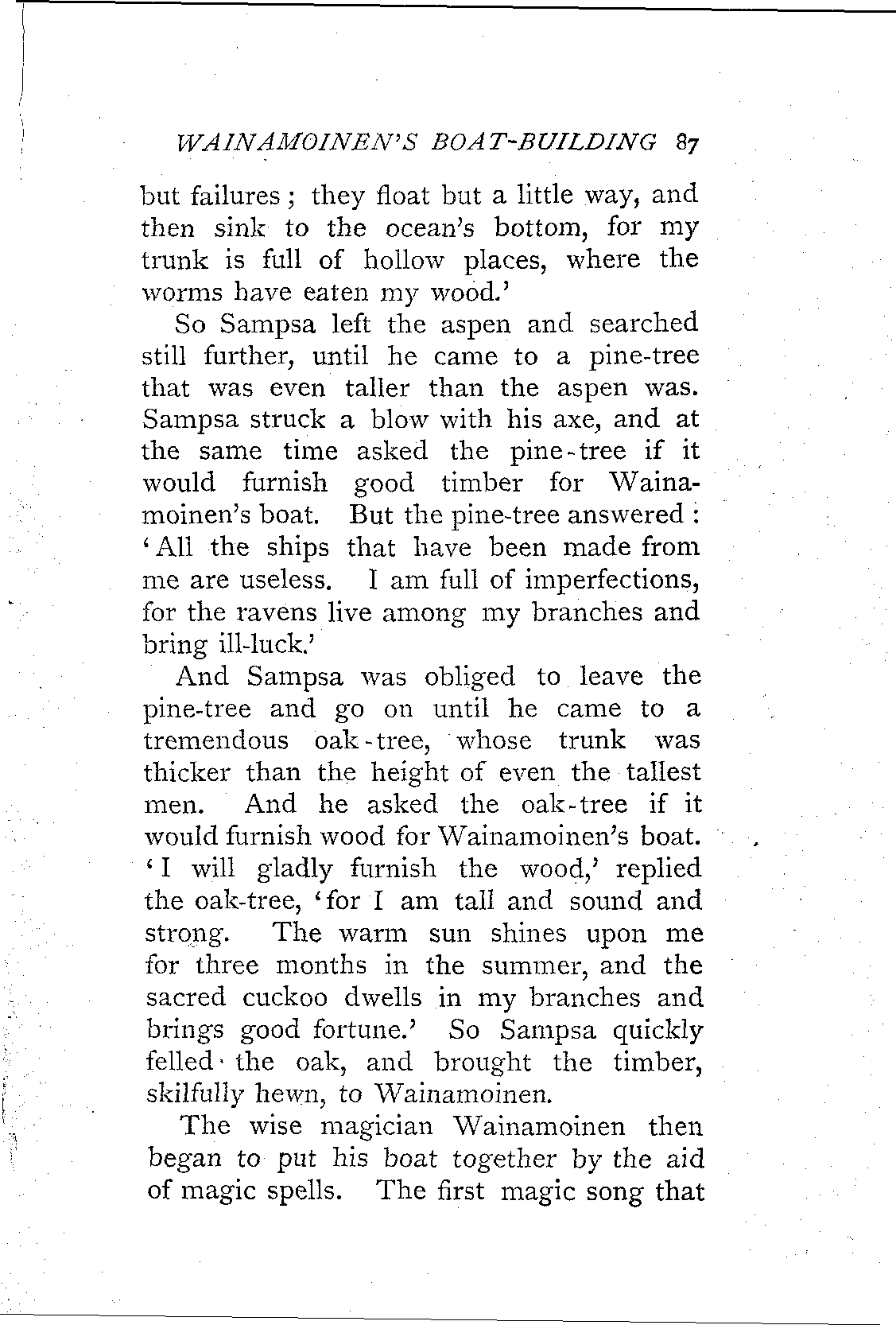 WAINAMOINEN'S BOAT-BUILDING 87

but failures; they float but a little way, and then sink to the ocean's bottom, for my trunk is full of hollow places, where the worms have eaten my wood.'

So Sampsa left the aspen and searched still further, until he came to a pine-tree that was even taller than the aspen was. Sampsa struck a blow with his axe, and at the same time asked the pine-tree if it would furnish good timber for Wainamoinen's boat. But the pine-tree answered: 'All the ships that have been made from me are useless. I am full of imperfections, for the ravens live among my branches and bring ill-luck.'

And Sampsa was obliged to leave the pine-tree and go on until he came to a tremendous oak-tree, whose trunk was thicker than the height of even the tallest men. And he asked the oak-tree if it would furnish wood for Wainamoinen's boat. 'I will gladly furnish the wood,' replied the oak-tree, 'for I am tall and sound and strong. The warm sun shines upon me for three months in the summer, and the sacred cuckoo dwells in my branches and brings good fortune.' So Sampsa quickly felled the oak, and brought the timber, skilfully hewn, to Wainamoinen.

The wise magician Wainamoinen then began to put his boat together by the aid of magic spells. The first magic song that